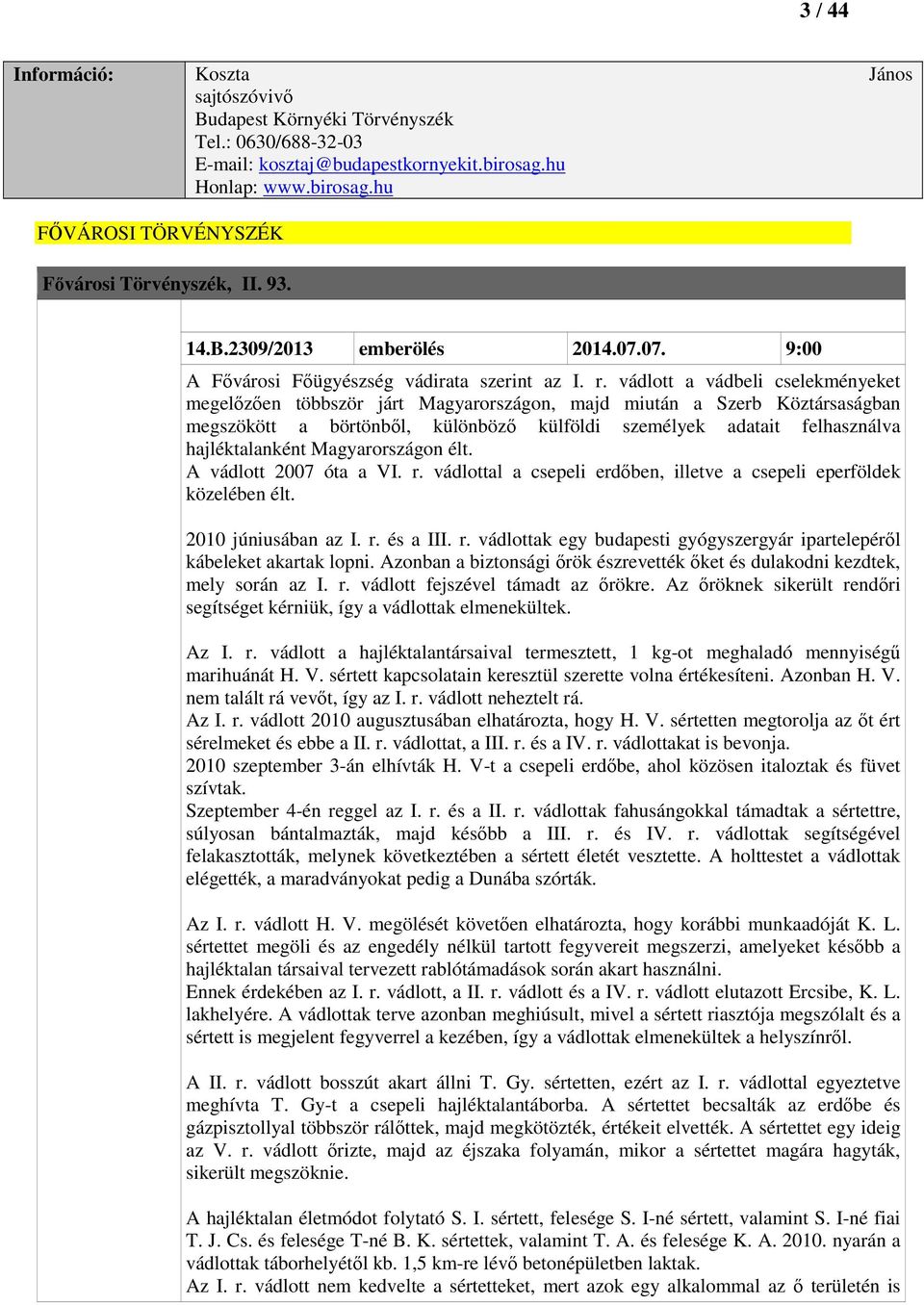 3 / 44

| Információ: | Koszta János sajtószóvivő Budapest Környéki Törvényszék Tel.: 0630/688-32-03 E-mail: kosztaj@budapestkornyekit.birosag.hu Honlap: www.birosag.hu |
|---|---|

FŐVÁROSI TÖRVÉNYSZÉK

Fővárosi Törvényszék, II. 93.

| 14.B.2309/2013 | emberölés | 2014.07.07. | 9:00 |
|---|---|---|---|

A Fővárosi Főügyészség vádirata szerint az I. r. vádlott a vádbeli cselekményeket megelőzően többször járt Magyarországon, majd miután a Szerb Köztársaságban megszökött a börtönből, különböző külföldi személyek adatait felhasználva hajléktalanként Magyarországon élt.
A vádlott 2007 óta a VI. r. vádlottal a csepeli erdőben, illetve a csepeli eperföldek közelében élt.

2010 júniusában az I. r. és a III. r. vádlottak egy budapesti gyógyszergyár ipartelepéről kábeleket akartak lopni. Azonban a biztonsági őrök észrevették őket és dulakodni kezdtek, mely során az I. r. vádlott fejszével támadt az őrökre. Az őröknek sikerült rendőri segítséget kérniük, így a vádlottak elmenekültek.

Az I. r. vádlott a hajléktalantársaival termesztett, 1 kg-ot meghaladó mennyiségű marihuánát H. V. sértett kapcsolatain keresztül szerette volna értékesíteni. Azonban H. V. nem talált rá vevőt, így az I. r. vádlott neheztelt rá.
Az I. r. vádlott 2010 augusztusában elhatározta, hogy H. V. sértetten megtorolja az őt ért sérelmeket és ebbe a II. r. vádlottat, a III. r. és a IV. r. vádlottakat is bevonja.
2010 szeptember 3-án elhívták H. V-t a csepeli erdőbe, ahol közösen italoztak és füvet szívtak.
Szeptember 4-én reggel az I. r. és a II. r. vádlottak fahusángokkal támadtak a sértettre, súlyosan bántalmazták, majd később a III. r. és IV. r. vádlottak segítségével felakasztották, melynek következtében a sértett életét vesztette. A holttestet a vádlottak elégették, a maradványokat pedig a Dunába szórták.

Az I. r. vádlott H. V. megölését követően elhatározta, hogy korábbi munkaadóját K. L. sértettet megöli és az engedély nélkül tartott fegyvereit megszerzi, amelyeket később a hajléktalan társaival tervezett rablótámadások során akart használni.
Ennek érdekében az I. r. vádlott, a II. r. vádlott és a IV. r. vádlott elutazott Ercsibe, K. L. lakhelyére. A vádlottak terve azonban meghiúsult, mivel a sértett riasztója megszólalt és a sértett is megjelent fegyverrel a kezében, így a vádlottak elmenekültek a helyszínről.

A II. r. vádlott bosszút akart állni T. Gy. sértetten, ezért az I. r. vádlottal egyeztetve meghívta T. Gy-t a csepeli hajléktalantáborba. A sértettet becsalták az erdőbe és gázpisztollyal többször rálőttek, majd megkötözték, értékeit elvették. A sértettet egy ideig az V. r. vádlott őrizte, majd az éjszaka folyamán, mikor a sértettet magára hagyták, sikerült megszöknie.

A hajléktalan életmódot folytató S. I. sértett, felesége S. I-né sértett, valamint S. I-né fiai T. J. Cs. és felesége T-né B. K. sértettek, valamint T. A. és felesége K. A. 2010. nyarán a vádlottak táborhelyétől kb. 1,5 km-re lévő betonépületben laktak.
Az I. r. vádlott nem kedvelte a sértetteket, mert azok egy alkalommal az ő területén is